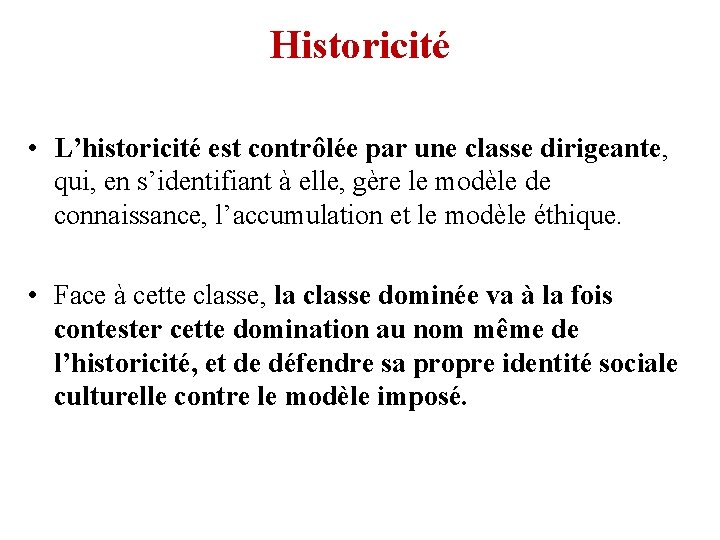 Historicité

• L’historicité est contrôlée par une classe dirigeante, qui, en s’identifiant à elle, gère le modèle de connaissance, l’accumulation et le modèle éthique.

• Face à cette classe, la classe dominée va à la fois contester cette domination au nom même de l’historicité, et de défendre sa propre identité sociale culturelle contre le modèle imposé.